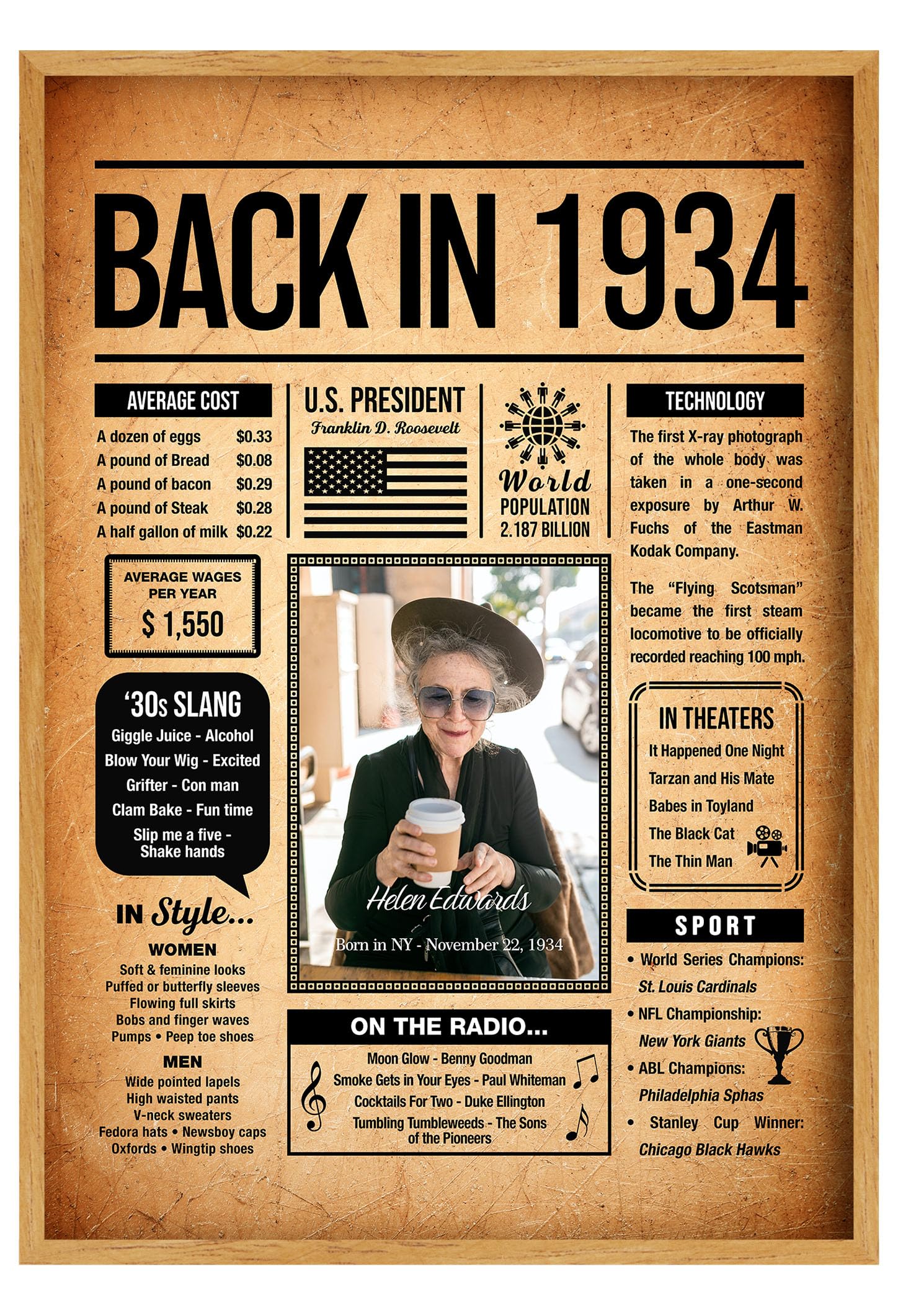 BACK IN 1934

AVERAGE COST

A dozen of eggs $0.33
A pound of Bread $0.08
A pound of bacon $0.29
A pound of Steak $0.28
A half gallon of milk $0.22

AVERAGE WAGES PER YEAR
$ 1,550

'30s SLANG
Giggle Juice - Alcohol
Blow Your Wig - Excited
Grifter - Con man
Clam Bake - Fun time
Slip me a five - Shake hands

IN Style...

WOMEN
Soft & feminine looks
Puffed or butterfly sleeves
Flowing full skirts
Bobs and finger waves
Pumps • Peep toe shoes

MEN
Wide pointed lapels
High waisted pants
V-neck sweaters
Fedora hats • Newsboy caps
Oxfords • Wingtip shoes

U.S. PRESIDENT
Franklin D. Roosevelt

World
POPULATION
2.187 BILLION

Helen Edwards
Born in NY - November 22, 1934

ON THE RADIO...
Moon Glow - Benny Goodman
Smoke Gets in Your Eyes - Paul Whiteman
Cocktails For Two - Duke Ellington
Tumbling Tumbleweeds - The Sons of the Pioneers

TECHNOLOGY

The first X-ray photograph of the whole body was taken in a one-second exposure by Arthur W. Fuchs of the Eastman Kodak Company.

The "Flying Scotsman" became the first steam locomotive to be officially recorded reaching 100 mph.

IN THEATERS
It Happened One Night
Tarzan and His Mate
Babes in Toyland
The Black Cat
The Thin Man

SPORT
• World Series Champions:
St. Louis Cardinals
• NFL Championship:
New York Giants
• ABL Champions:
Philadelphia Sphas
• Stanley Cup Winner:
Chicago Black Hawks